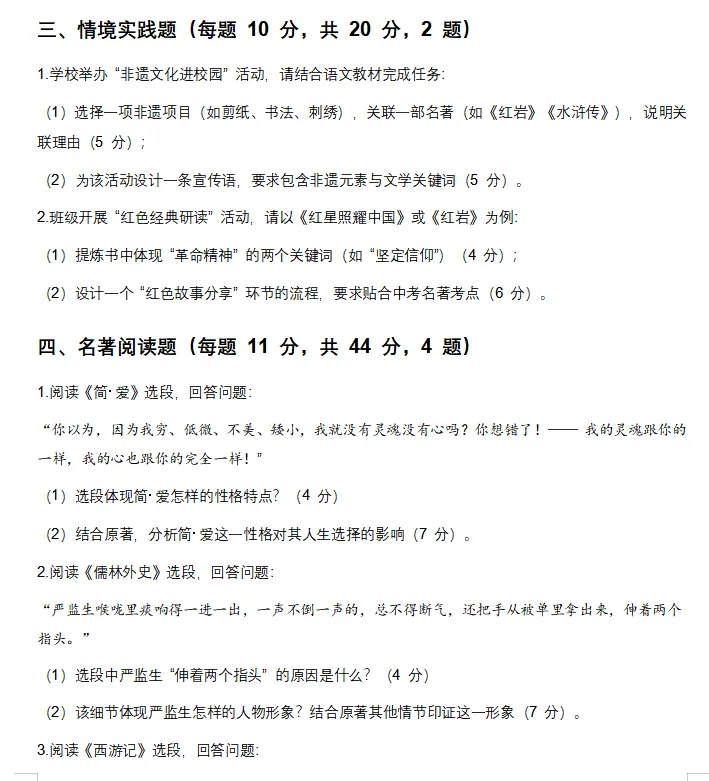 三、情境实践题（每题 10 分，共 20 分，2 题）

1.学校举办“非遗文化进校园”活动，请结合语文教材完成任务:

（1）选择一项非遗项目（如剪纸、书法、刺绣），关联一部名著（如《红岩》《水浒传》），说明关联理由（5 分）；

（2）为该活动设计一条宣传语，要求包含非遗元素与文学关键词（5 分）。

2.班级开展“红色经典研读”活动，请以《红星照耀中国》或《红岩》为例:

（1）提炼书中体现“革命精神”的两个关键词（如“坚定信仰”）（4 分）；

（2）设计一个“红色故事分享”环节的流程，要求贴合中考名著考点（6 分）。

四、名著阅读题（每题 11 分，共 44 分，4 题）

1.阅读《简·爱》选段，回答问题:

“你以为，因为我穷、低微、不美、矮小，我就没有灵魂没有心吗？你想错了！—— 我的灵魂跟你的一样，我的心也跟你的完全一样！”

（1）选段体现简·爱怎样的性格特点？（4 分）

（2）结合原著，分析简·爱这一性格对其人生选择的影响（7 分）。

2.阅读《儒林外史》选段，回答问题:

“严监生喉咙里痰响得一进一出，一声不倒一声的，总不得断气，还把手从被单里拿出来，伸着两个指头。”

（1）选段中严监生“伸着两个指头”的原因是什么？（4 分）

（2）该细节体现严监生怎样的人物形象？结合原著其他情节印证这一形象（7 分）。

3.阅读《西游记》选段，回答问题: